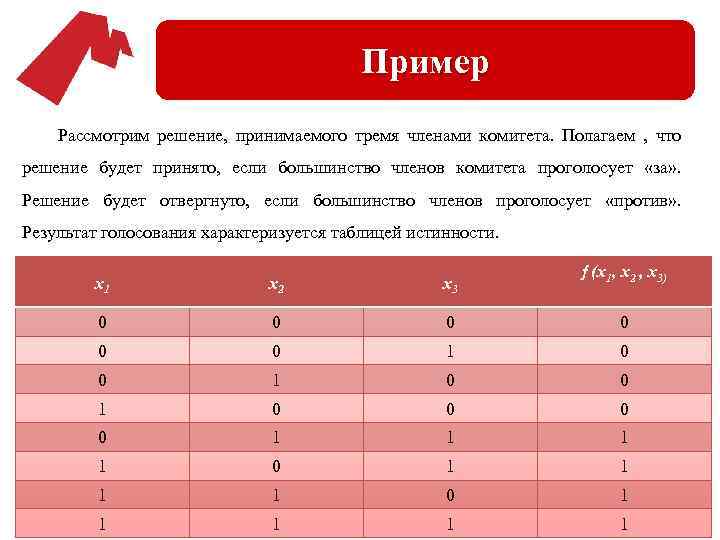 Пример

Рассмотрим решение, принимаемого тремя членами комитета. Полагаем , что решение будет принято, если большинство членов комитета проголосует «за». Решение будет отвергнуто, если большинство членов проголосует «против». Результат голосования характеризуется таблицей истинности.

| $x_1$ | $x_2$ | $x_3$ | $f(x_1, x_2, x_3)$ |
|---|---|---|---|
| 0 | 0 | 0 | 0 |
| 0 | 0 | 1 | 0 |
| 0 | 1 | 0 | 0 |
| 1 | 0 | 0 | 0 |
| 0 | 1 | 1 | 1 |
| 1 | 0 | 1 | 1 |
| 1 | 1 | 0 | 1 |
| 1 | 1 | 1 | 1 |